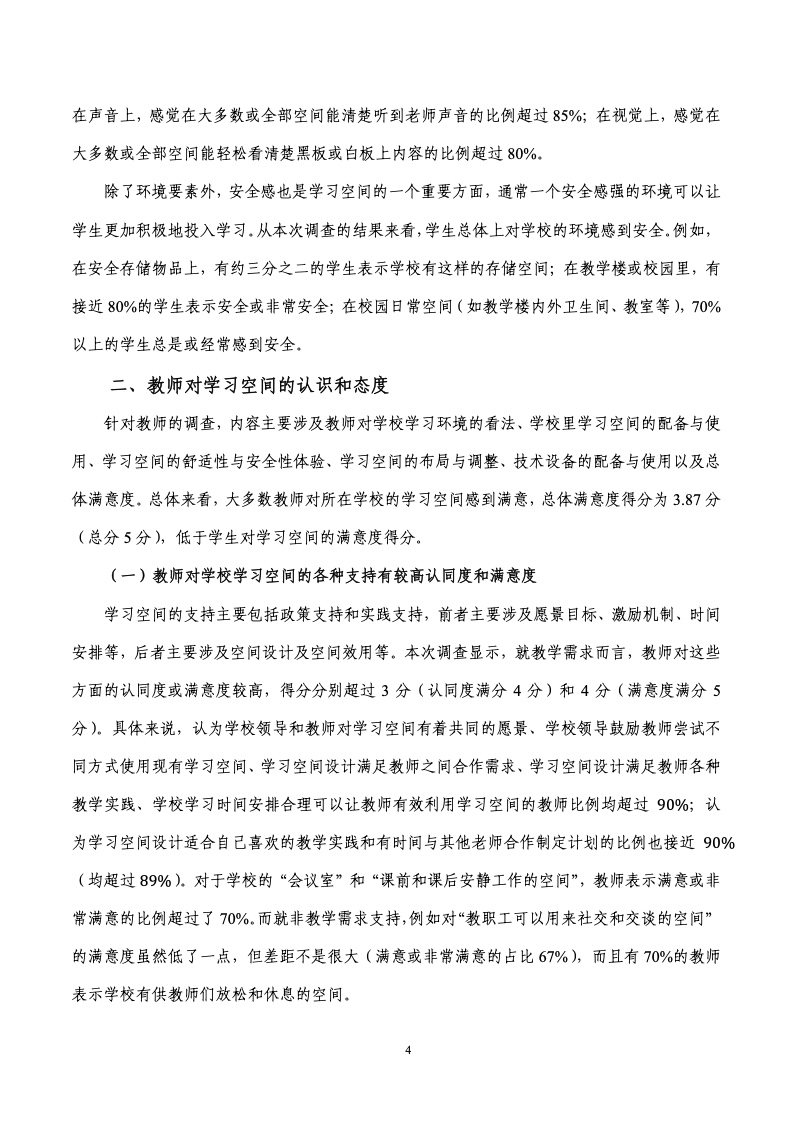 在声音上，感觉在大多数或全部空间能清楚听到老师声音的比例超过 85%；在视觉上，感觉在大多数或全部空间能轻松看清楚黑板或白板上内容的比例超过 80%。

除了环境要素外，安全感也是学习空间的一个重要方面，通常一个安全感强的环境可以让学生更加积极地投入学习。从本次调查的结果来看，学生总体上对学校的环境感到安全。例如，在安全存储物品上，有约三分之二的学生表示学校有这样的存储空间；在教学楼或校园里，有接近 80%的学生表示安全或非常安全；在校园日常空间（如教学楼内外卫生间、教室等），70%以上的学生总是或经常感到安全。

二、教师对学习空间的认识和态度

针对教师的调查，内容主要涉及教师对学校学习环境的看法、学校里学习空间的配备与使用、学习空间的舒适性与安全性体验、学习空间的布局与调整、技术设备的配备与使用以及总体满意度。总体来看，大多数教师对所在学校的学习空间感到满意，总体满意度得分为 3.87 分（总分 5 分），低于学生对学习空间的满意度得分。

（一）教师对学校学习空间的各种支持有较高认同度和满意度

学习空间的支持主要包括政策支持和实践支持，前者主要涉及愿景目标、激励机制、时间安排等，后者主要涉及空间设计及空间效用等。本次调查显示，就教学需求而言，教师对这些方面的认同度或满意度较高，得分分别超过 3 分（认同度满分 4 分）和 4 分（满意度满分 5 分）。具体来说，认为学校领导和教师对学习空间有着共同的愿景、学校领导鼓励教师尝试不同方式使用现有学习空间、学习空间设计满足教师之间合作需求、学习空间设计满足教师各种教学实践、学校学习时间安排合理可以让教师有效利用学习空间的教师比例均超过 90%；认为学习空间设计适合自己喜欢的教学实践和有时间与其他老师合作制定计划的比例也接近 90%（均超过 89%）。对于学校的“会议室”和“课前和课后安静工作的空间”，教师表示满意或非常满意的比例超过了 70%。而就非教学需求支持，例如对“教职工可以用来社交和交谈的空间”的满意度虽然低了一点，但差距不是很大（满意或非常满意的占比 67%），而且有 70%的教师表示学校有供教师们放松和休息的空间。

4